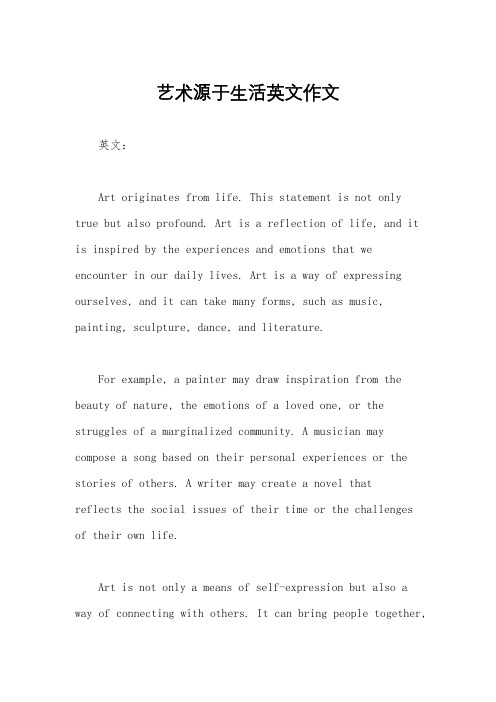 艺术源于生活英文作文

英文：

Art originates from life. This statement is not only true but also profound. Art is a reflection of life, and it is inspired by the experiences and emotions that we encounter in our daily lives. Art is a way of expressing ourselves, and it can take many forms, such as music, painting, sculpture, dance, and literature.

For example, a painter may draw inspiration from the beauty of nature, the emotions of a loved one, or the struggles of a marginalized community. A musician may compose a song based on their personal experiences or the stories of others. A writer may create a novel that reflects the social issues of their time or the challenges of their own life.

Art is not only a means of self-expression but also a way of connecting with others. It can bring people together,